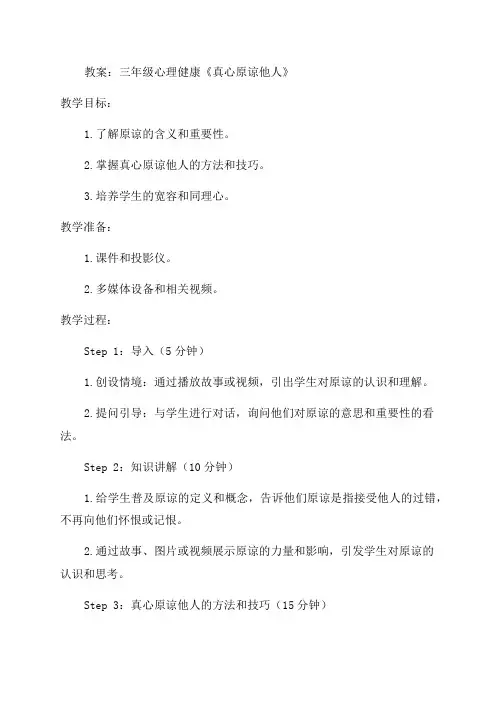 教案：三年级心理健康《真心原谅他人》

教学目标：

1.了解原谅的含义和重要性。

2.掌握真心原谅他人的方法和技巧。

3.培养学生的宽容和同理心。

教学准备：

1.课件和投影仪。

2.多媒体设备和相关视频。

教学过程：

Step 1：导入（5分钟）

1.创设情境：通过播放故事或视频，引出学生对原谅的认识和理解。

2.提问引导：与学生进行对话，询问他们对原谅的意思和重要性的看法。

Step 2：知识讲解（10分钟）

1.给学生普及原谅的定义和概念，告诉他们原谅是指接受他人的过错，不再向他们怀恨或记恨。

2.通过故事、图片或视频展示原谅的力量和影响，引发学生对原谅的认识和思考。

Step 3：真心原谅他人的方法和技巧（15分钟）